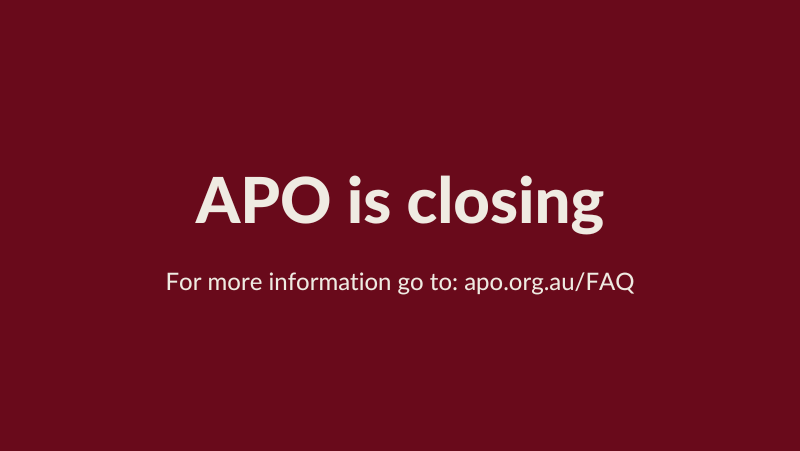 APO is closing

For more information go to: apo.org.au/FAQ